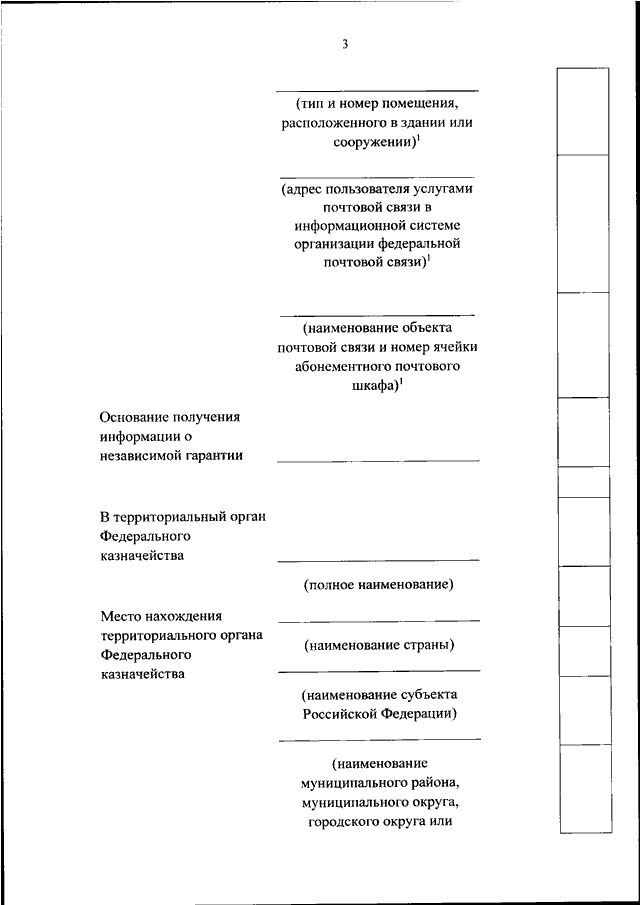 3

(тип и номер помещения, расположенного в здании или сооружении)$^1$

(адрес пользователя услугами почтовой связи в информационной системе организации федеральной почтовой связи)$^1$

(наименование объекта почтовой связи и номер ячейки абонементного почтового шкафа)$^1$

Основание получения информации о независимой гарантии

В территориальный орган Федерального казначейства

(полное наименование)

Место нахождения территориального органа Федерального казначейства

(наименование страны)

(наименование субъекта Российской Федерации)

(наименование муниципального района, муниципального округа, городского округа или